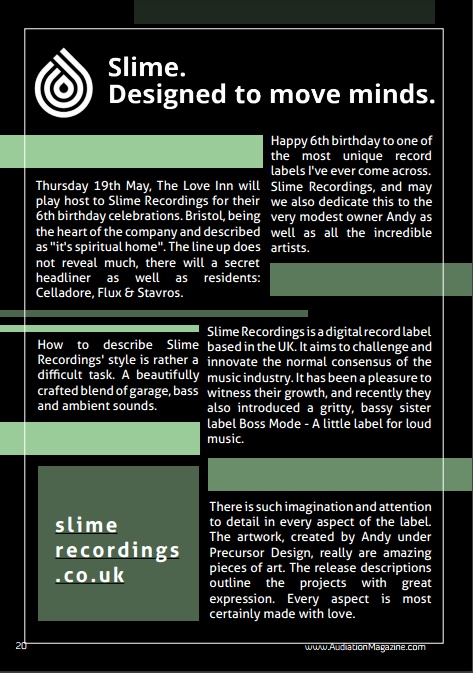 Slime.
Designed to move minds.

Thursday 19th May, The Love Inn will play host to Slime Recordings for their 6th birthday celebrations. Bristol, being the heart of the company and described as "it's spiritual home". The line up does not reveal much, there will a secret headliner as well as residents: Celladore, Flux & Stavros.

Happy 6th birthday to one of the most unique record labels I've ever come across. Slime Recordings, and may we also dedicate this to the very modest owner Andy as well as all the incredible artists.

How to describe Slime Recordings' style is rather a difficult task. A beautifully crafted blend of garage, bass and ambient sounds.

Slime Recordings is a digital record label based in the UK. It aims to challenge and innovate the normal consensus of the music industry. It has been a pleasure to witness their growth, and recently they also introduced a gritty, bassy sister label Boss Mode - A little label for loud music.

slime recordings .co.uk

There is such imagination and attention to detail in every aspect of the label. The artwork, created by Andy under Precursor Design, really are amazing pieces of art. The release descriptions outline the projects with great expression. Every aspect is most certainly made with love.

20

www.AudiationMagazine.com